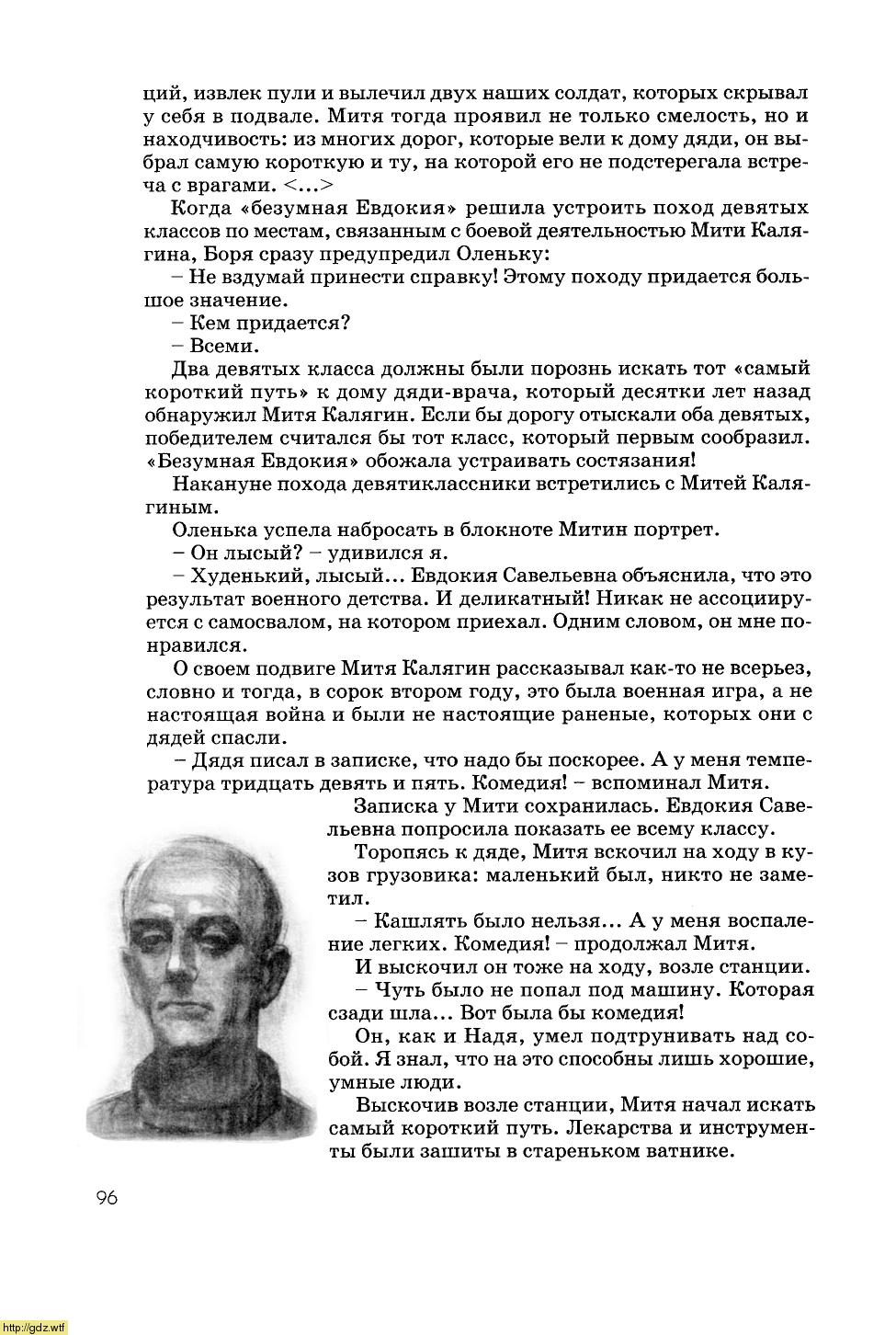 ций, извлек пули и вылечил двух наших солдат, которых скрывал у себя в подвале. Митя тогда проявил не только смелость, но и находчивость: из многих дорог, которые вели к дому дяди, он выбрал самую короткую и ту, на которой его не подстерегала встреча с врагами. <...>

Когда «безумная Евдокия» решила устроить поход девятых классов по местам, связанным с боевой деятельностью Мити Калягина, Боря сразу предупредил Оленьку:

– Не вздумай принести справку! Этому походу придается большое значение.

– Кем придается?

– Всеми.

Два девятых класса должны были порознь искать тот «самый короткий путь» к дому дяди-врача, который десятки лет назад обнаружил Митя Калягин. Если бы дорогу отыскали оба девятых, победителем считался бы тот класс, который первым сообразил. «Безумная Евдокия» обожала устраивать состязания!

Накануне похода девятиклассники встретились с Митей Калягиным.

Оленька успела набросать в блокноте Митин портрет.

– Он лысый? – удивился я.

– Худенький, лысый... Евдокия Савельевна объяснила, что это результат военного детства. И деликатный! Никак не ассоциируется с самосвалом, на котором приехал. Одним словом, он мне понравился.

О своем подвиге Митя Калягин рассказывал как-то не всерьез, словно и тогда, в сорок втором году, это была военная игра, а не настоящая война и были не настоящие раненые, которых они с дядей спасли.

– Дядя писал в записке, что надо бы поскорее. А у меня температура тридцать девять и пять. Комедия! – вспоминал Митя.

Записка у Мити сохранилась. Евдокия Савельевна попросила показать ее всему классу.

Торопясь к дяде, Митя вскочил на ходу в кузов грузовика: маленький был, никто не заметил.

– Кашлять было нельзя... А у меня воспаление легких. Комедия! – продолжал Митя.

И выскочил он тоже на ходу, возле станции.

– Чуть было не попал под машину. Которая сзади шла... Вот была бы комедия!

Он, как и Надя, умел подтрунивать над собой. Я знал, что на это способны лишь хорошие, умные люди.

Выскочив возле станции, Митя начал искать самый короткий путь. Лекарства и инструменты были зашиты в стареньком ватнике.

96

http://gdz.wtf